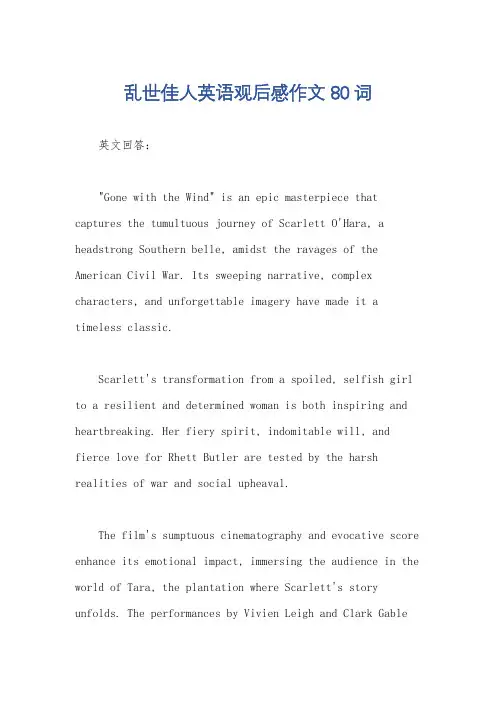 乱世佳人英语观后感作文 80 词

英文回答：

"Gone with the Wind" is an epic masterpiece that captures the tumultuous journey of Scarlett O'Hara, a headstrong Southern belle, amidst the ravages of the American Civil War. Its sweeping narrative, complex characters, and unforgettable imagery have made it a timeless classic.

Scarlett's transformation from a spoiled, selfish girl to a resilient and determined woman is both inspiring and heartbreaking. Her fiery spirit, indomitable will, and fierce love for Rhett Butler are tested by the harsh realities of war and social upheaval.

The film's sumptuous cinematography and evocative score enhance its emotional impact, immersing the audience in the world of Tara, the plantation where Scarlett's story unfolds. The performances by Vivien Leigh and Clark Gable